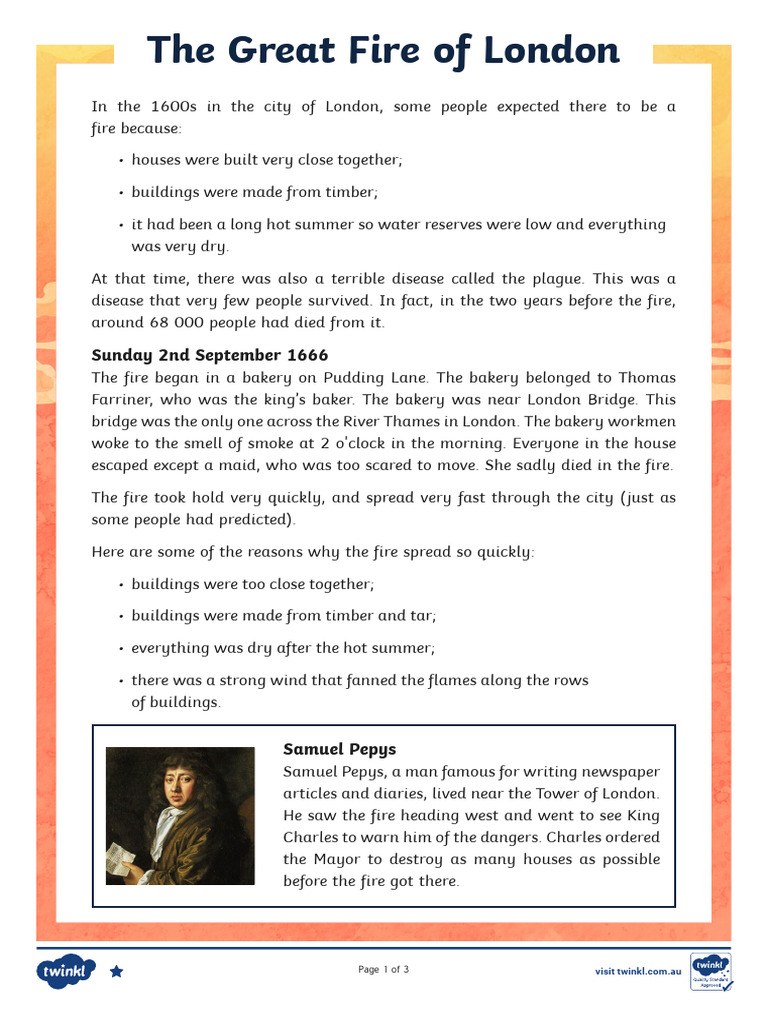 The Great Fire of London

In the 1600s in the city of London, some people expected there to be a fire because:

• houses were built very close together;

• buildings were made from timber;

• it had been a long hot summer so water reserves were low and everything was very dry.

At that time, there was also a terrible disease called the plague. This was a disease that very few people survived. In fact, in the two years before the fire, around 68 000 people had died from it.

Sunday 2nd September 1666
The fire began in a bakery on Pudding Lane. The bakery belonged to Thomas Farriner, who was the king's baker. The bakery was near London Bridge. This bridge was the only one across the River Thames in London. The bakery workmen woke to the smell of smoke at 2 o'clock in the morning. Everyone in the house escaped except a maid, who was too scared to move. She sadly died in the fire.

The fire took hold very quickly, and spread very fast through the city (just as some people had predicted).

Here are some of the reasons why the fire spread so quickly:

• buildings were too close together;

• buildings were made from timber and tar;

• everything was dry after the hot summer;

• there was a strong wind that fanned the flames along the rows of buildings.

Samuel Pepys
Samuel Pepys, a man famous for writing newspaper articles and diaries, lived near the Tower of London. He saw the fire heading west and went to see King Charles to warn him of the dangers. Charles ordered the Mayor to destroy as many houses as possible before the fire got there.

twinkl

Page 1 of 3

visit twinkl.com.au

twinkl
Quality Standard Approved